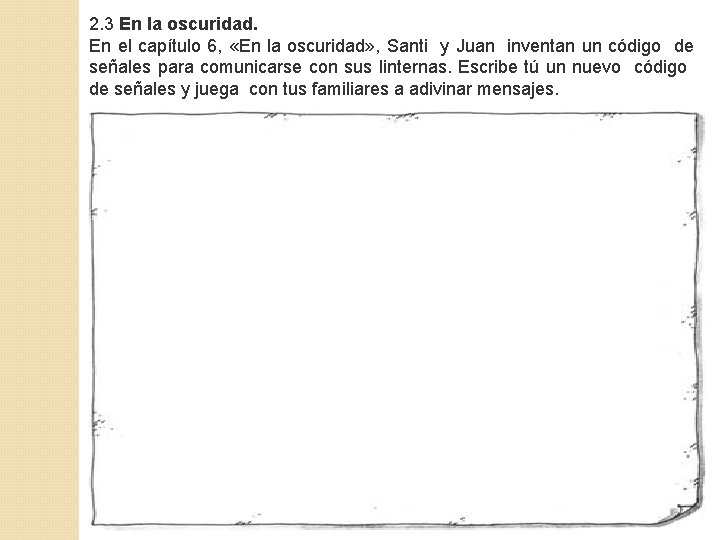 2.3 En la oscuridad.

En el capítulo 6, «En la oscuridad», Santi y Juan inventan un código de señales para comunicarse con sus linternas. Escribe tú un nuevo código de señales y juega con tus familiares a adivinar mensajes.